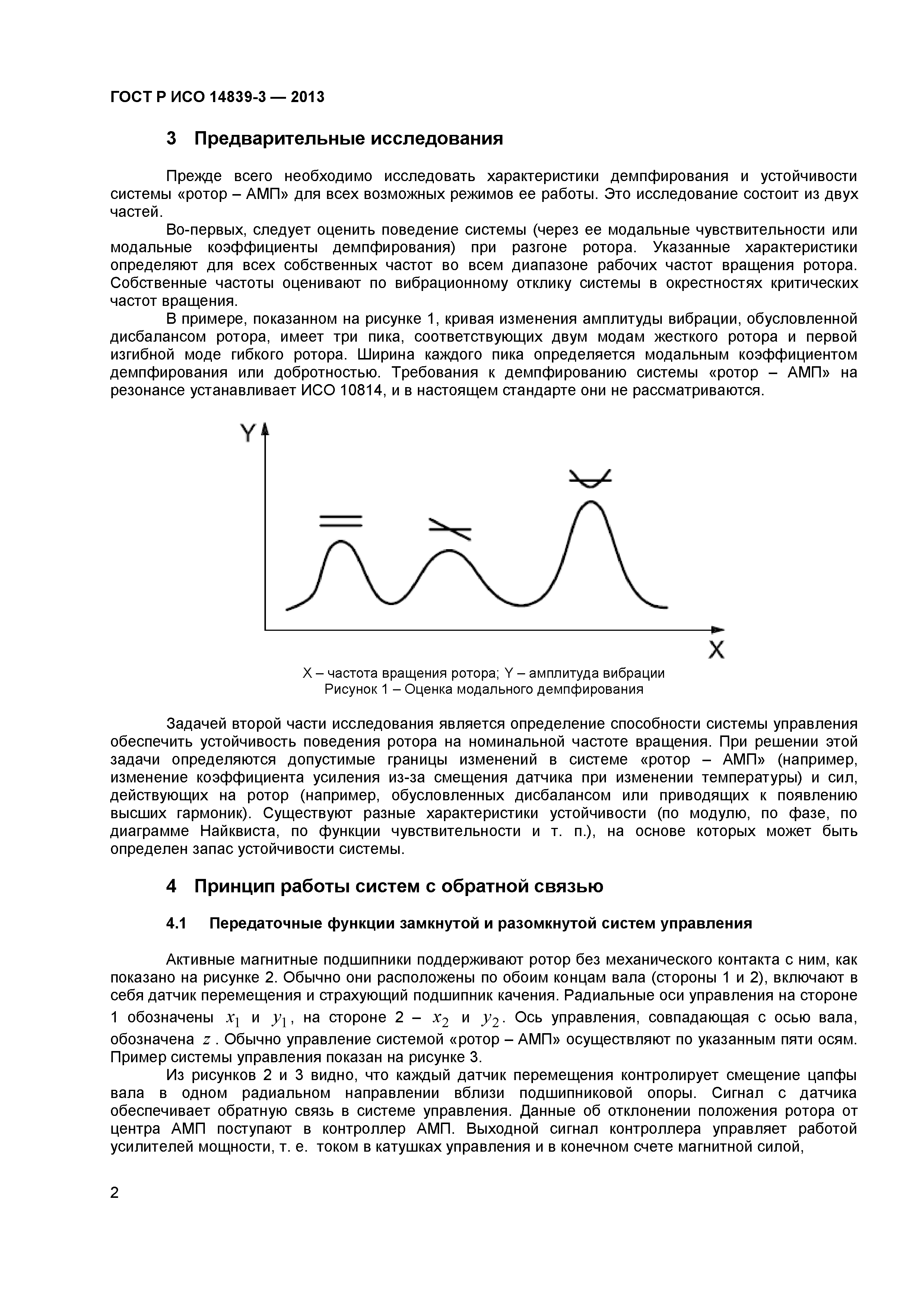 ГОСТ Р ИСО 14839-3 — 2013

3 Предварительные исследования

Прежде всего необходимо исследовать характеристики демпфирования и устойчивости системы «ротор – АМП» для всех возможных режимов ее работы. Это исследование состоит из двух частей.

Во-первых, следует оценить поведение системы (через ее модальные чувствительности или модальные коэффициенты демпфирования) при разгоне ротора. Указанные характеристики определяют для всех собственных частот во всем диапазоне рабочих частот вращения ротора. Собственные частоты оценивают по вибрационному отклику системы в окрестностях критических частот вращения.

В примере, показанном на рисунке 1, кривая изменения амплитуды вибрации, обусловленной дисбалансом ротора, имеет три пика, соответствующих двум модам жесткого ротора и первой изгибной моде гибкого ротора. Ширина каждого пика определяется модальным коэффициентом демпфирования или добротностью. Требования к демпфированию системы «ротор – АМП» на резонансе устанавливает ИСО 10814, и в настоящем стандарте они не рассматриваются.

Y

X

X – частота вращения ротора; Y – амплитуда вибрации
Рисунок 1 – Оценка модального демпфирования

Задачей второй части исследования является определение способности системы управления обеспечить устойчивость поведения ротора на номинальной частоте вращения. При решении этой задачи определяются допустимые границы изменений в системе «ротор – АМП» (например, изменение коэффициента усиления из-за смещения датчика при изменении температуры) и сил, действующих на ротор (например, обусловленных дисбалансом или приводящих к появлению высших гармоник). Существуют разные характеристики устойчивости (по модулю, по фазе, по диаграмме Найквиста, по функции чувствительности и т. п.), на основе которых может быть определен запас устойчивости системы.

4 Принцип работы систем с обратной связью

4.1 Передаточные функции замкнутой и разомкнутой систем управления

Активные магнитные подшипники поддерживают ротор без механического контакта с ним, как показано на рисунке 2. Обычно они расположены по обоим концам вала (стороны 1 и 2), включают в себя датчик перемещения и страхующий подшипник качения. Радиальные оси управления на стороне 1 обозначены $x_1$ и $y_1$, на стороне 2 – $x_2$ и $y_2$. Ось управления, совпадающая с осью вала, обозначена $z$. Обычно управление системой «ротор – АМП» осуществляют по указанным пяти осям. Пример системы управления показан на рисунке 3.

Из рисунков 2 и 3 видно, что каждый датчик перемещения контролирует смещение цапфы вала в одном радиальном направлении вблизи подшипниковой опоры. Сигнал с датчика обеспечивает обратную связь в системе управления. Данные об отклонении положения ротора от центра АМП поступают в контроллер АМП. Выходной сигнал контроллера управляет работой усилителей мощности, т. е. током в катушках управления и в конечном счете магнитной силой,

2